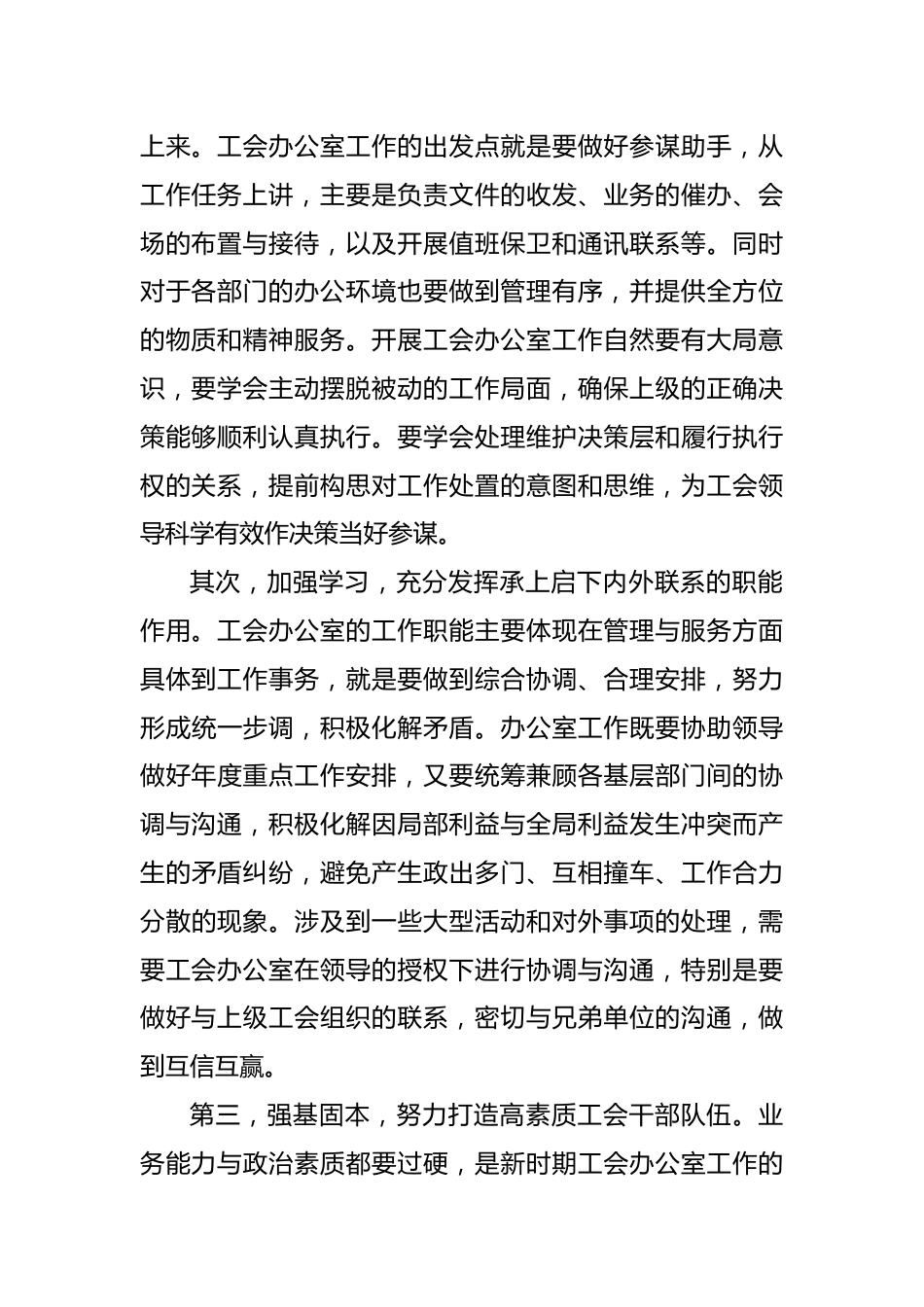 上来。工会办公室工作的出发点就是要做好参谋助手，从工作任务上讲，主要是负责文件的收发、业务的催办、会场的布置与接待，以及开展值班保卫和通讯联系等。同时对于各部门的办公环境也要做到管理有序，并提供全方位的物质和精神服务。开展工会办公室工作自然要有大局意识，要学会主动摆脱被动的工作局面，确保上级的正确决策能够顺利认真执行。要学会处理维护决策层和履行执行权的关系，提前构思对工作处置的意图和思维，为工会领导科学有效作决策当好参谋。

其次，加强学习，充分发挥承上启下内外联系的职能作用。工会办公室的工作职能主要体现在管理与服务方面具体到工作事务，就是要做到综合协调、合理安排，努力形成统一步调，积极化解矛盾。办公室工作既要协助领导做好年度重点工作安排，又要统筹兼顾各基层部门间的协调与沟通，积极化解因局部利益与全局利益发生冲突而产生的矛盾纠纷，避免产生政出多门、互相撞车、工作合力分散的现象。涉及到一些大型活动和对外事项的处理，需要工会办公室在领导的授权下进行协调与沟通，特别是要做好与上级工会组织的联系，密切与兄弟单位的沟通，做到互信互赢。

第三，强基固本，努力打造高素质工会干部队伍。业务能力与政治素质都要过硬，是新时期工会办公室工作的